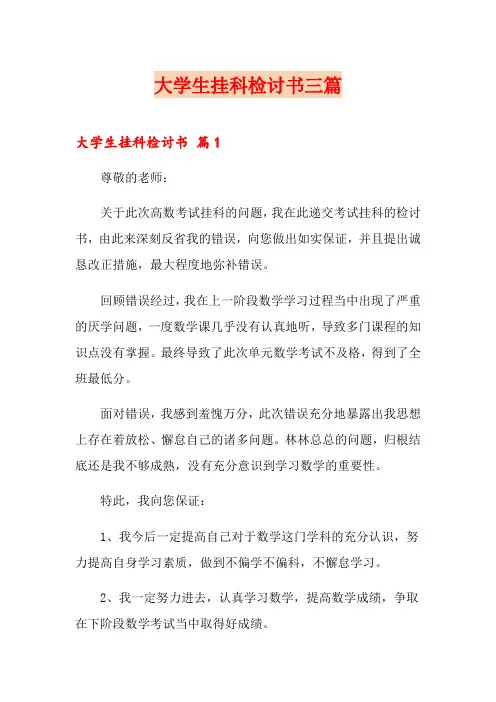 大学生挂科检讨书三篇

大学生挂科检讨书 篇1

尊敬的老师：

关于此次高数考试挂科的问题，我在此递交考试挂科的检讨书，由此来深刻反省我的错误，向您做出如实保证，并且提出诚恳改正措施，最大程度地弥补错误。

回顾错误经过，我在上一阶段数学学习过程当中出现了严重的厌学问题，一度数学课几乎没有认真地听，导致多门课程的知识点没有掌握。最终导致了此次单元数学考试不及格，得到了全班最低分。

面对错误，我感到羞愧万分，此次错误充分地暴露出我思想上存在着放松、懈怠自己的诸多问题。林林总总的问题，归根结底还是我不够成熟，没有充分意识到学习数学的重要性。

特此，我向您保证：

1、我今后一定提高自己对于数学这门学科的充分认识，努力提高自身学习素质，做到不偏学不偏科，不懈怠学习。

2、我一定努力进去，认真学习数学，提高数学成绩，争取在下阶段数学考试当中取得好成绩。